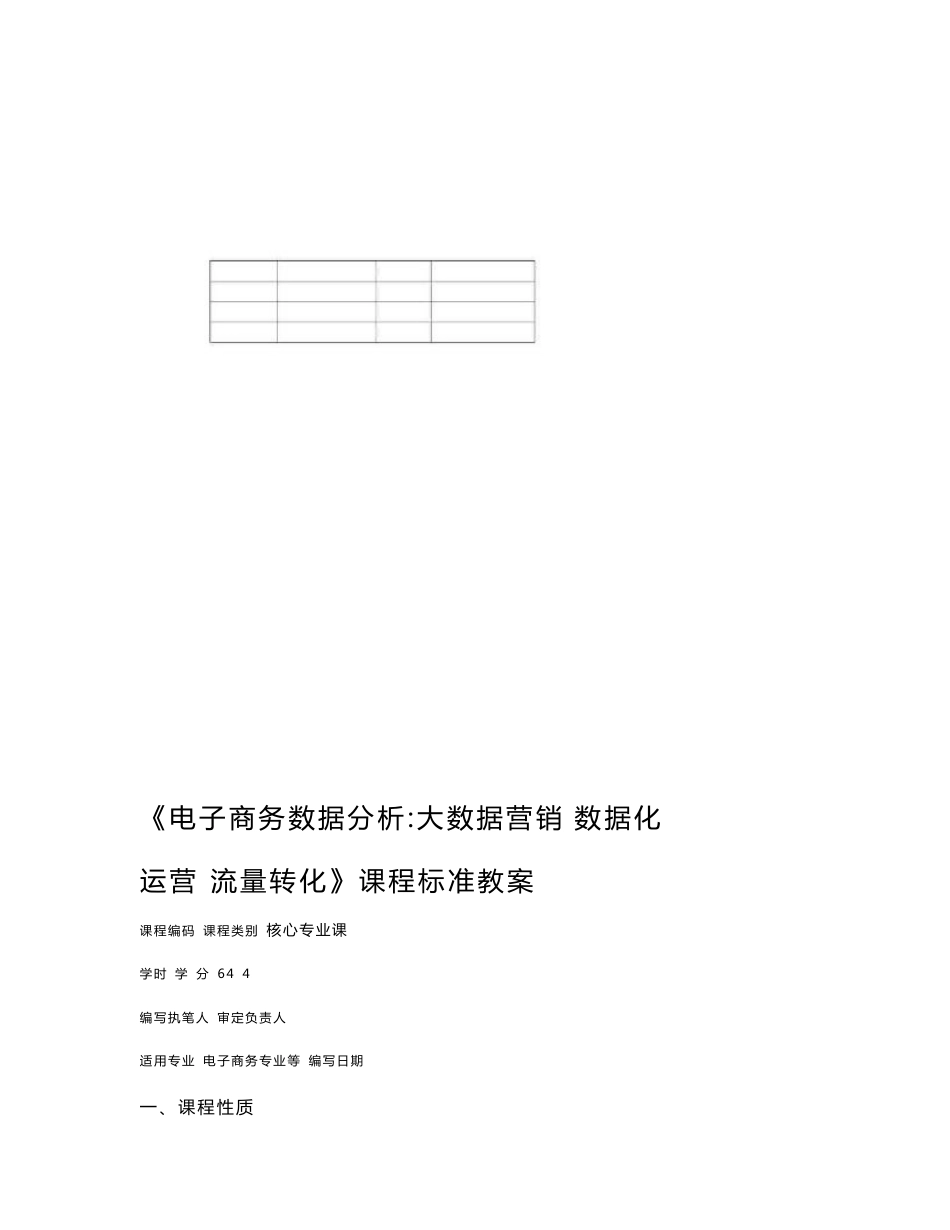 《电子商务数据分析:大数据营销 数据化运营 流量转化》课程标准教案

课程编码 课程类别 核心专业课

学时 学 分 64 4

编写执笔人 审定负责人

适用专业 电子商务专业等 编写日期

一、课程性质